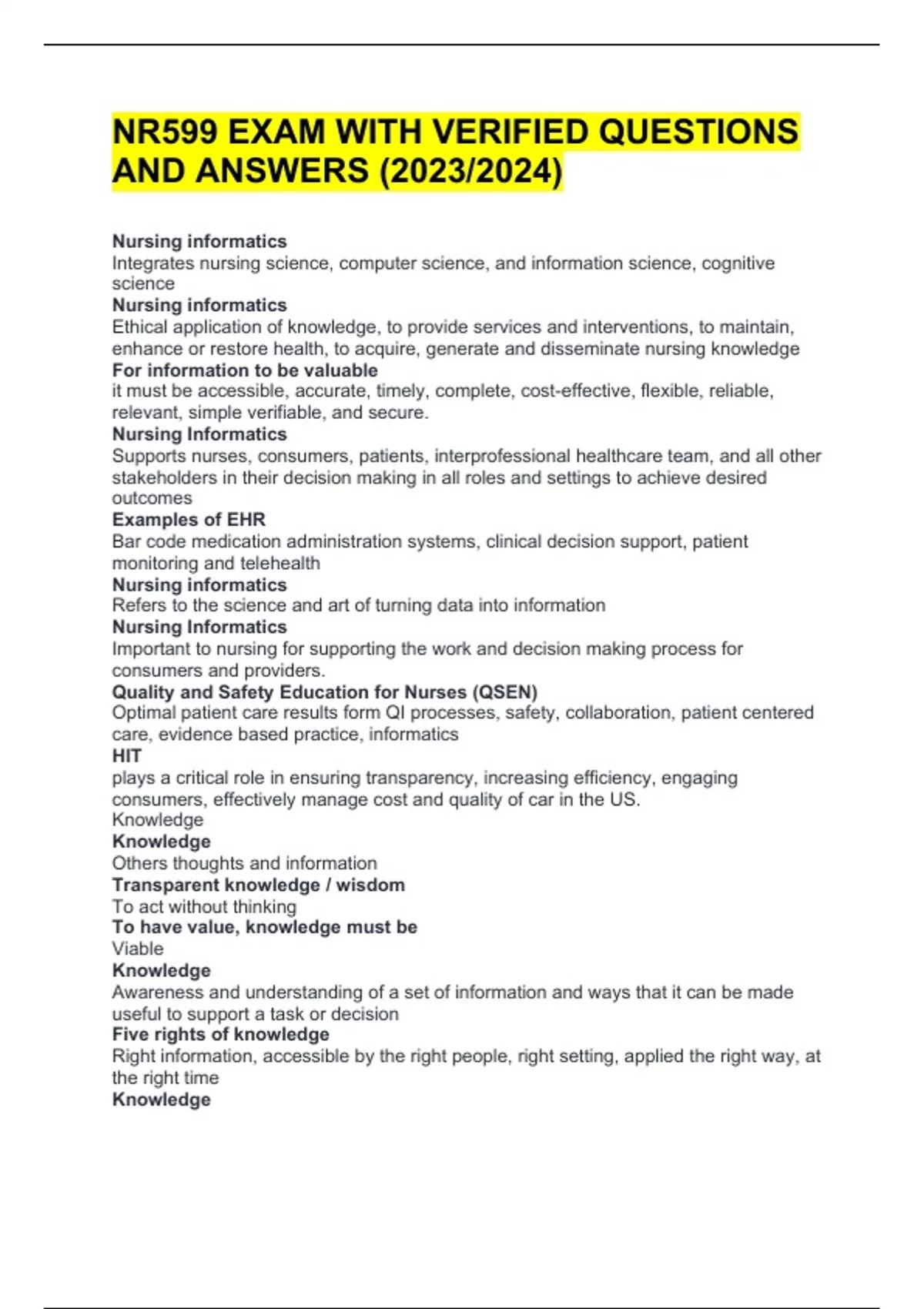 NR599 EXAM WITH VERIFIED QUESTIONS AND ANSWERS (2023/2024)

Nursing informatics
Integrates nursing science, computer science, and information science, cognitive science
Nursing informatics
Ethical application of knowledge, to provide services and interventions, to maintain, enhance or restore health, to acquire, generate and disseminate nursing knowledge
For information to be valuable
it must be accessible, accurate, timely, complete, cost-effective, flexible, reliable, relevant, simple verifiable, and secure.
Nursing Informatics
Supports nurses, consumers, patients, interprofessional healthcare team, and all other stakeholders in their decision making in all roles and settings to achieve desired outcomes
Examples of EHR
Bar code medication administration systems, clinical decision support, patient monitoring and telehealth
Nursing informatics
Refers to the science and art of turning data into information
Nursing Informatics
Important to nursing for supporting the work and decision making process for consumers and providers.
Quality and Safety Education for Nurses (QSEN)
Optimal patient care results form QI processes, safety, collaboration, patient centered care, evidence based practice, informatics
HIT
plays a critical role in ensuring transparency, increasing efficiency, engaging consumers, effectively manage cost and quality of car in the US.
Knowledge
Knowledge
Others thoughts and information
Transparent knowledge / wisdom
To act without thinking
To have value, knowledge must be
Viable
Knowledge
Awareness and understanding of a set of information and ways that it can be made useful to support a task or decision
Five rights of knowledge
Right information, accessible by the right people, right setting, applied the right way, at the right time
Knowledge